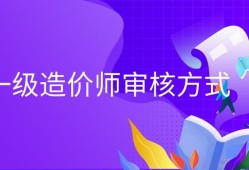 一级造价师审核方式